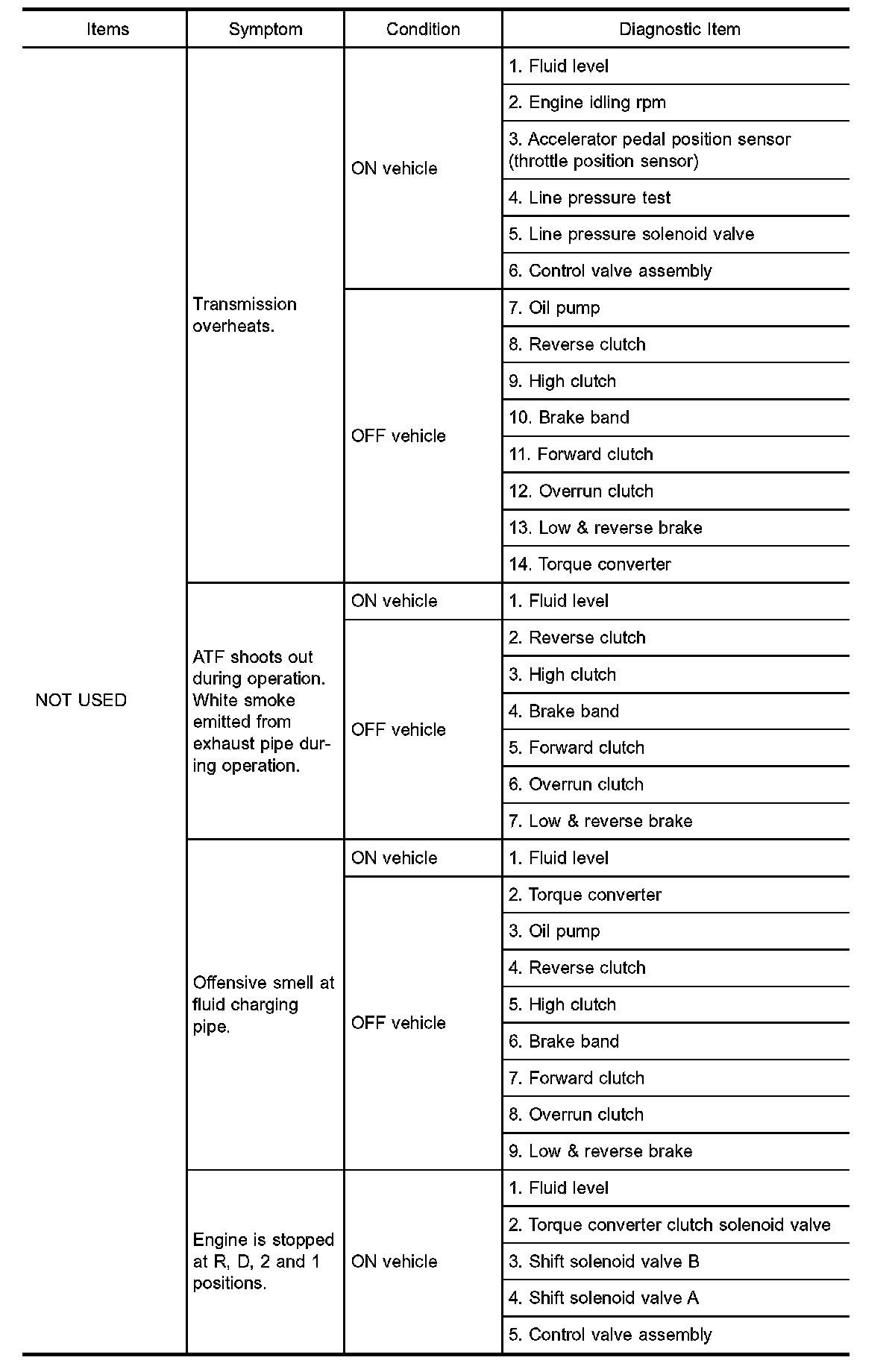 | Items | Symptom | Condition | Diagnostic Item |
|---|---|---|---|
| NOT USED | Transmission overheats. | ON vehicle | 1. Fluid level |
| | | | 2. Engine idling rpm |
| | | | 3. Accelerator pedal position sensor (throttle position sensor) |
| | | | 4. Line pressure test |
| | | | 5. Line pressure solenoid valve |
| | | | 6. Control valve assembly |
| | | OFF vehicle | 7. Oil pump |
| | | | 8. Reverse clutch |
| | | | 9. High clutch |
| | | | 10. Brake band |
| | | | 11. Forward clutch |
| | | | 12. Overrun clutch |
| | | | 13. Low & reverse brake |
| | | | 14. Torque converter |
| | ATF shoots out during operation. White smoke emitted from exhaust pipe during operation. | ON vehicle | 1. Fluid level |
| | | OFF vehicle | 2. Reverse clutch |
| | | | 3. High clutch |
| | | | 4. Brake band |
| | | | 5. Forward clutch |
| | | | 6. Overrun clutch |
| | | | 7. Low & reverse brake |
| | Offensive smell at fluid charging pipe. | ON vehicle | 1. Fluid level |
| | | OFF vehicle | 2. Torque converter |
| | | | 3. Oil pump |
| | | | 4. Reverse clutch |
| | | | 5. High clutch |
| | | | 6. Brake band |
| | | | 7. Forward clutch |
| | | | 8. Overrun clutch |
| | | | 9. Low & reverse brake |
| | Engine is stopped at R, D, 2 and 1 positions. | ON vehicle | 1. Fluid level |
| | | | 2. Torque converter clutch solenoid valve |
| | | | 3. Shift solenoid valve B |
| | | | 4. Shift solenoid valve A |
| | | | 5. Control valve assembly |